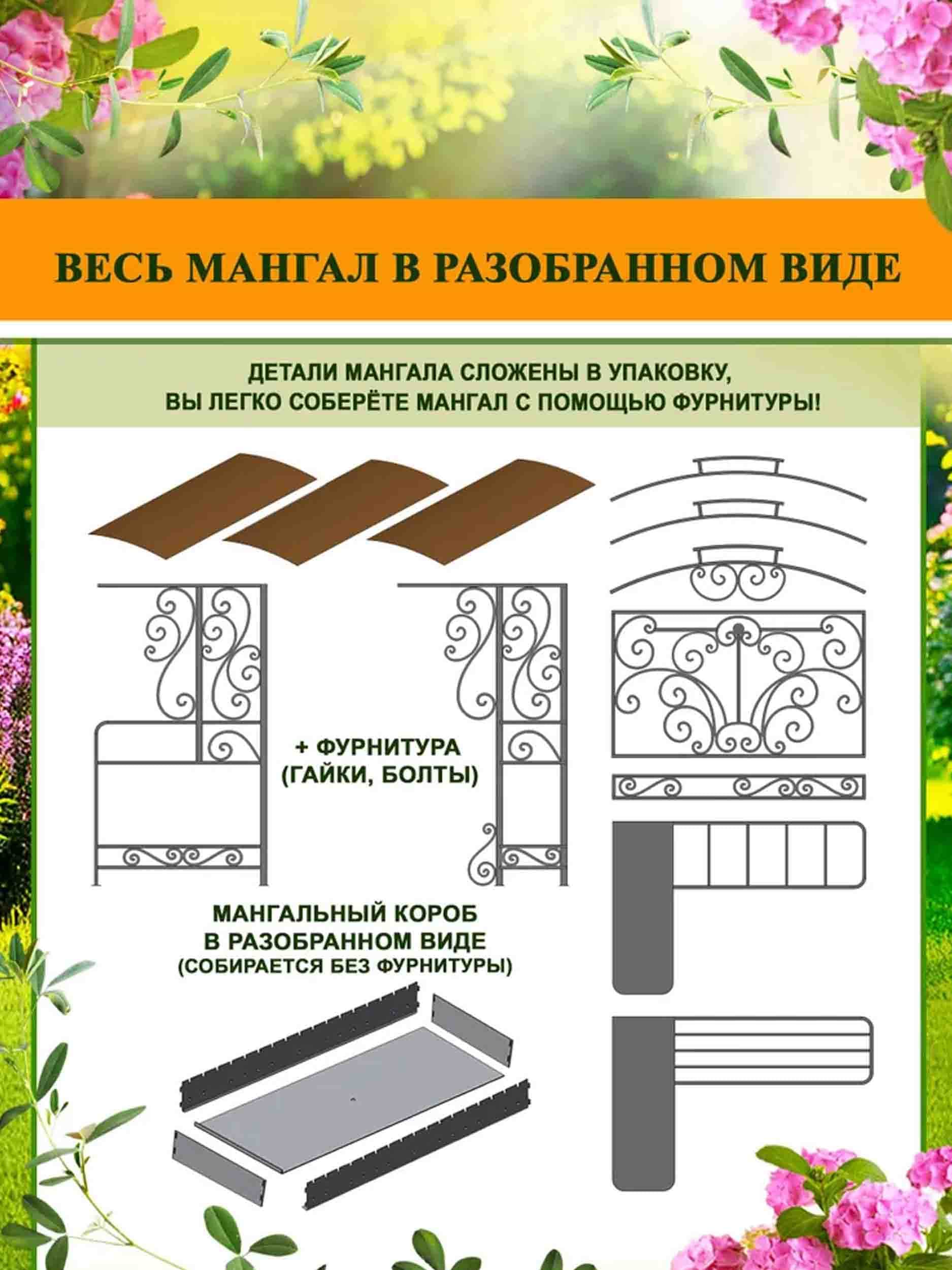 ВЕСЬ МАНГАЛ В РАЗОБРАННОМ ВИДЕ

ДЕТАЛИ МАНГАЛА СЛОЖЕНЫ В УПАКОВКУ,
ВЫ ЛЕГКО СОБЕРЁТЕ МАНГАЛ С ПОМОЩЬЮ ФУРНИТУРЫ!

+ ФУРНИТУРА
(ГАЙКИ, БОЛТЫ)

МАНГАЛЬНЫЙ КОРОБ
В РАЗОБРАННОМ ВИДЕ
(СОБИРАЕТСЯ БЕЗ ФУРНИТУРЫ)